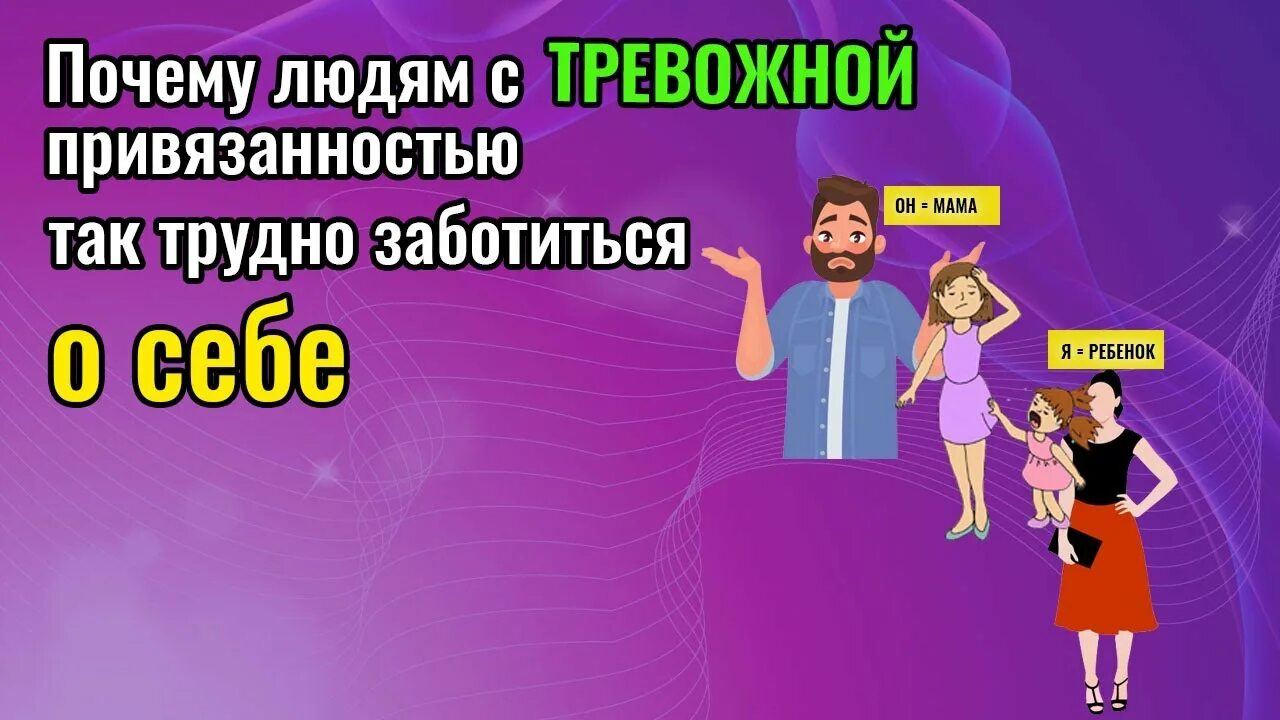 Почему людям с ТРЕВОЖНОЙ привязанностью
так трудно заботиться
о себе

ОН = МАМА

Я = РЕБЕНОК